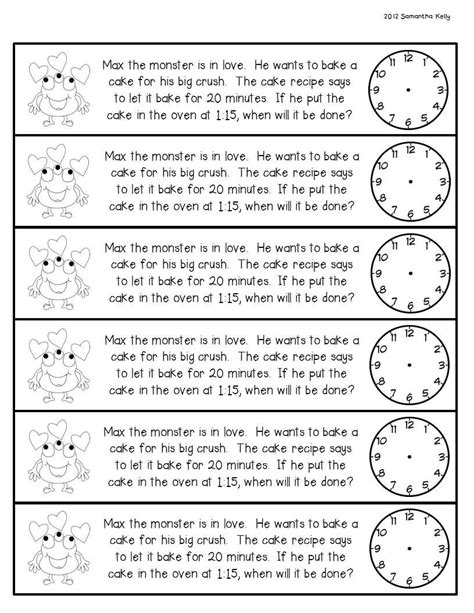 2012 Samantha Kelly

Max the monster is in love. He wants to bake a cake for his big crush. The cake recipe says to let it bake for 20 minutes. If he put the cake in the oven at 1:15, when will it be done?

12 1 2 3 4 5 6 7 8 9 10 11

Max the monster is in love. He wants to bake a cake for his big crush. The cake recipe says to let it bake for 20 minutes. If he put the cake in the oven at 1:15, when will it be done?

12 1 2 3 4 5 6 7 8 9 10 11

Max the monster is in love. He wants to bake a cake for his big crush. The cake recipe says to let it bake for 20 minutes. If he put the cake in the oven at 1:15, when will it be done?

12 1 2 3 4 5 6 7 8 9 10 11

Max the monster is in love. He wants to bake a cake for his big crush. The cake recipe says to let it bake for 20 minutes. If he put the cake in the oven at 1:15, when will it be done?

12 1 2 3 4 5 6 7 8 9 10 11

Max the monster is in love. He wants to bake a cake for his big crush. The cake recipe says to let it bake for 20 minutes. If he put the cake in the oven at 1:15, when will it be done?

12 1 2 3 4 5 6 7 8 9 10 11

Max the monster is in love. He wants to bake a cake for his big crush. The cake recipe says to let it bake for 20 minutes. If he put the cake in the oven at 1:15, when will it be done?

12 1 2 3 4 5 6 7 8 9 10 11